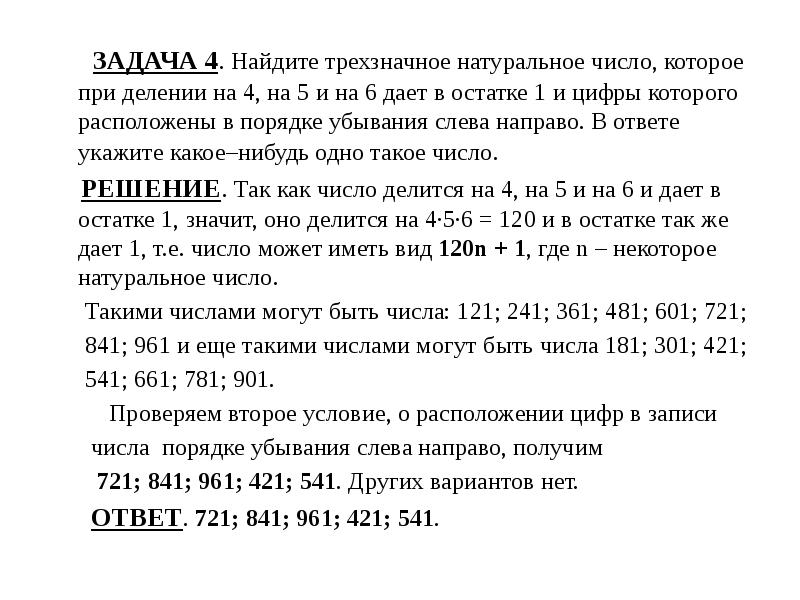 ЗАДАЧА 4. Найдите трехзначное натуральное число, которое при делении на 4, на 5 и на 6 дает в остатке 1 и цифры которого расположены в порядке убывания слева направо. В ответе укажите какое–нибудь одно такое число.

РЕШЕНИЕ. Так как число делится на 4, на 5 и на 6 и дает в остатке 1, значит, оно делится на $4 \cdot 5 \cdot 6 = 120$ и в остатке так же дает 1, т.е. число может иметь вид $120n + 1$, где n – некоторое натуральное число.

Такими числами могут быть числа: 121; 241; 361; 481; 601; 721; 841; 961 и еще такими числами могут быть числа 181; 301; 421; 541; 661; 781; 901.

Проверяем второе условие, о расположении цифр в записи числа порядке убывания слева направо, получим 721; 841; 961; 421; 541. Других вариантов нет.

ОТВЕТ. 721; 841; 961; 421; 541.